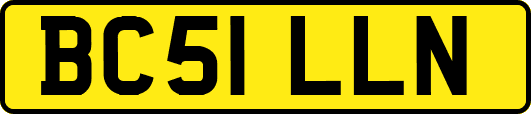 BC51 LLN